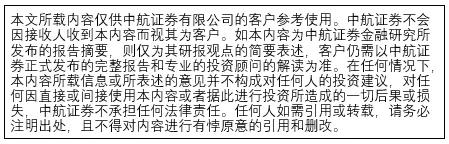 本文所载内容仅供中航证券有限公司的客户参考使用。中航证券不会因接收人收到本内容而视其为客户。如本内容为中航证券金融研究所发布的报告摘要，则仅为其研报观点的简要表述，客户仍需以中航证券正式发布的完整报告和专业的投资顾问的解读为准。在任何情况下，本内容所载信息或所表述的意见并不构成对任何人的投资建议，对任何因直接或间接使用本内容或者据此进行投资所造成的一切后果或损失，中航证券不承担任何法律责任。任何人如需引用或转载，请务必注明出处，且不得对内容进行有悖原意的引用和删改。